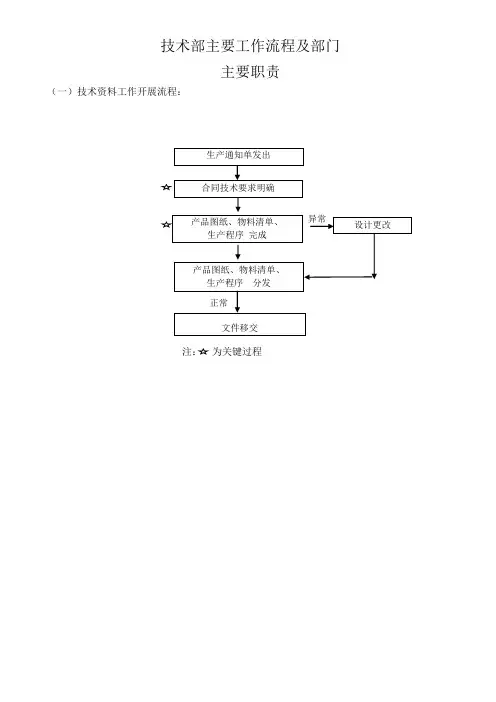 技术部主要工作流程及部门

主要职责

（一）技术资料工作开展流程：

生产通知单发出

☆ 合同技术要求明确

☆ 产品图纸、物料清单、生产程序 完成

异常

设计更改

产品图纸、物料清单、生产程序 分发

正常

文件移交

注：☆ 为关键过程